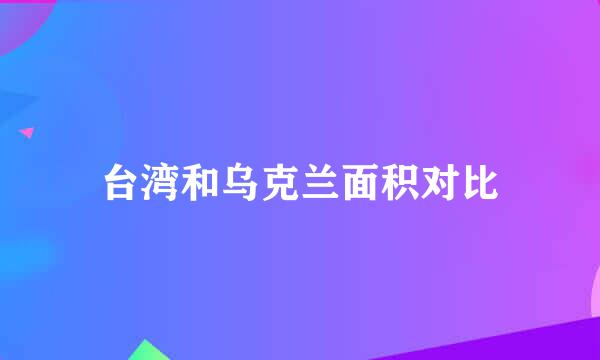 台湾和乌克兰面积对比